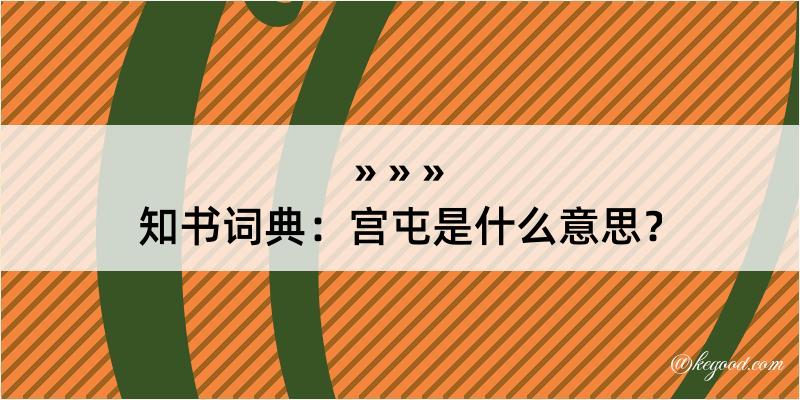 » » »

知书词典：宫屯是什么意思？

@kegood.com